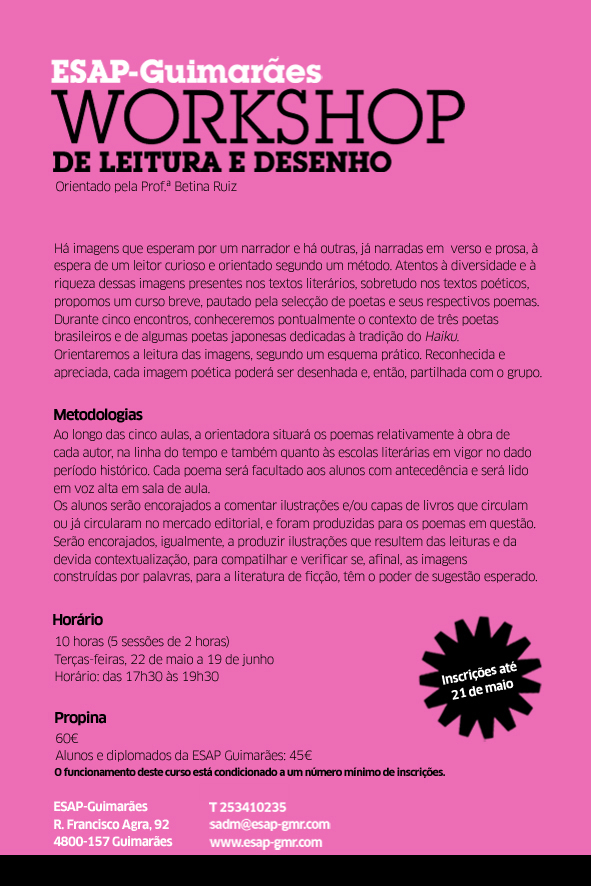 ESAP-Guimarães
WORKSHOP
DE LEITURA E DESENHO
Orientado pela Prof.ª Betina Ruiz

Há imagens que esperam por um narrador e há outras, já narradas em verso e prosa, à espera de um leitor curioso e orientado segundo um método. Atentos à diversidade e à riqueza dessas imagens presentes nos textos literários, sobretudo nos textos poéticos, propomos um curso breve, pautado pela selecção de poetas e seus respectivos poemas. Durante cinco encontros, conheceremos pontualmente o contexto de três poetas brasileiros e de algumas poetas japonesas dedicadas à tradição do Haiku. Orientaremos a leitura das imagens, segundo um esquema prático. Reconhecida e apreciada, cada imagem poética poderá ser desenhada e, então, partilhada com o grupo.

Metodologias
Ao longo das cinco aulas, a orientadora situará os poemas relativamente à obra de cada autor, na linha do tempo e também quanto às escolas literárias em vigor no dado período histórico. Cada poema será facultado aos alunos com antecedência e será lido em voz alta em sala de aula.
Os alunos serão encorajados a comentar ilustrações e/ou capas de livros que circulam ou já circularam no mercado editorial, e foram produzidas para os poemas em questão. Serão encorajados, igualmente, a produzir ilustrações que resultem das leituras e da devida contextualização, para compartilhar e verificar se, afinal, as imagens construídas por palavras, para a literatura de ficção, têm o poder de sugestão esperado.

Horário
10 horas (5 sessões de 2 horas)
Terças-feiras, 22 de maio a 19 de junho
Horário: das 17h30 às 19h30

Inscrições até 21 de maio

Propina
60€
Alunos e diplomados da ESAP Guimarães: 45€
O funcionamento deste curso está condicionado a um número mínimo de inscrições.

ESAP-Guimarães
R. Francisco Agra, 92
4800-157 Guimarães

T 253410235
sadm@esap-gmr.com
www.esap-gmr.com